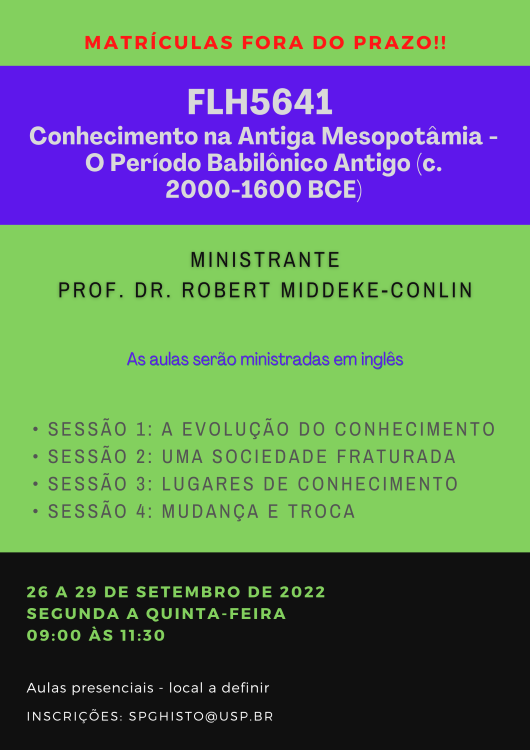 MATRÍCULAS FORA DO PRAZO!!

FLH5641
Conhecimento na Antiga Mesopotâmia - O Período Babilônico Antigo (c. 2000-1600 BCE)

MINISTRANTE
PROF. DR. ROBERT MIDDEKE-CONLIN

As aulas serão ministradas em inglês

• SESSÃO 1: A EVOLUÇÃO DO CONHECIMENTO
• SESSÃO 2: UMA SOCIEDADE FRATURADA
• SESSÃO 3: LUGARES DE CONHECIMENTO
• SESSÃO 4: MUDANÇA E TROCA

26 A 29 DE SETEMBRO DE 2022
SEGUNDA A QUINTA-FEIRA
09:00 ÀS 11:30

Aulas presenciais - local a definir

INSCRIÇÕES: SPGHISTO@USP.BR